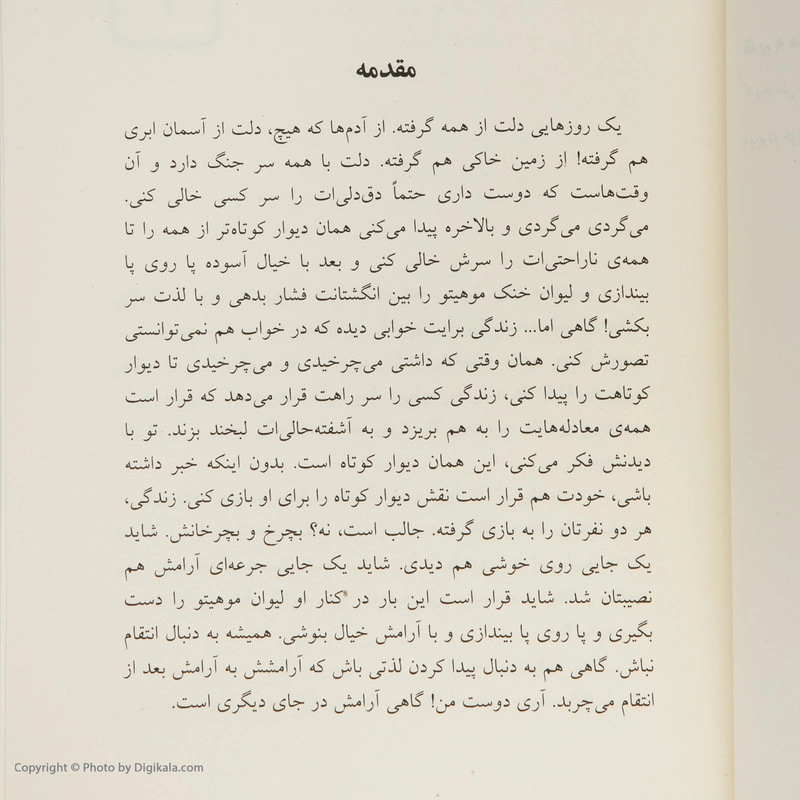 مقدمه

یک روزهایی دلت از همه گرفته. از آدم‌ها که هیچ، دلت از آسمان ابری هم گرفته! از زمین خاکی هم گرفته. دلت با همه سر جنگ دارد و آن وقت‌هاست که دوست داری حتماً دق‌دلی‌ات را سر کسی خالی کنی. می‌گردی می‌گردی و بالاخره پیدا می‌کنی همان دیوار کوتاه‌تر از همه را تا همه‌ی ناراحتی‌ات را سرش خالی کنی و بعد با خیال آسوده پا روی پا بیندازی و لیوان خنک موهیتو را بین انگشتانت فشار بدهی و با لذت سر بکشی! گاهی اما... زندگی برایت خوابی دیده که در خواب هم نمی‌توانستی تصورش کنی. همان وقتی که داشتی می‌چرخیدی و می‌چرخیدی تا دیوار کوتاهت را پیدا کنی، زندگی کسی را سر راهت قرار می‌دهد که قرار است همه‌ی معادله‌هایت را به هم بریزد و به آشفته‌حالی‌ات لبخند بزند. تو با دیدنش فکر می‌کنی، این همان دیوار کوتاه است. بدون اینکه خبر داشته باشی، خودت هم قرار است نقش دیوار کوتاه را برای او بازی کنی. زندگی، هر دو نفرتان را به بازی گرفته. جالب است، نه؟ بچرخ و بچرخانش. شاید یک جایی روی خوشی هم دیدی. شاید یک جایی جرعه‌ای آرامش هم نصیبتان شد. شاید قرار است این بار در کنار او لیوان موهیتو را دست بگیری و پا روی پا بیندازی و با آرامش خیال بنوشی. همیشه به دنبال انتقام نباش. گاهی هم به دنبال پیدا کردن لذتی باش که آرامشش به آرامش بعد از انتقام می‌چربد. آری دوست من! گاهی آرامش در جای دیگری است.

Copyright © Photo by Digikala.com